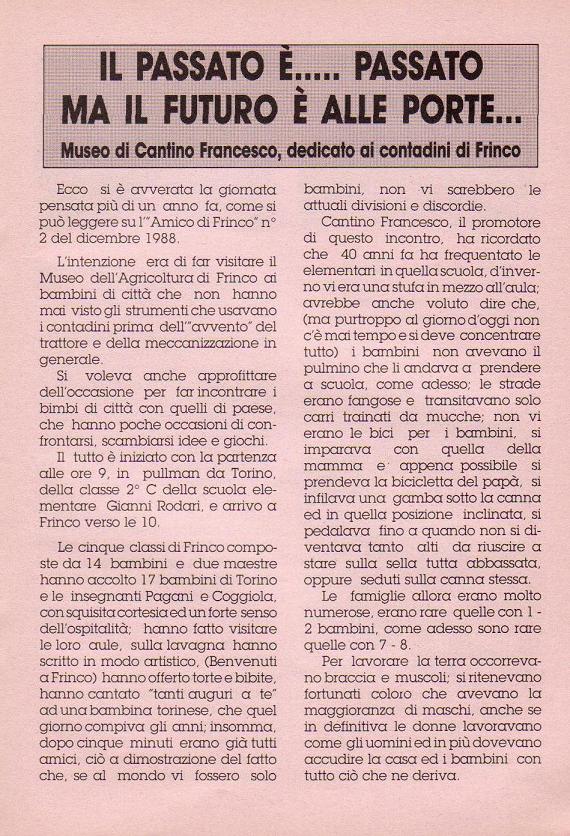 IL PASSATO È..... PASSATO MA IL FUTURO È ALLE PORTE...

Museo di Cantino Francesco, dedicato ai contadini di Frinco

Ecco si è avverata la giornata pensata più di un anno fa, come si può leggere su l'"Amico di Frinco" n° 2 del dicembre 1988.

L'intenzione era di far visitare il Museo dell'Agricoltura di Frinco ai bambini di città che non hanno mai visto gli strumenti che usavano i contadini prima dell'"avvento" del trattore e della meccanizzazione in generale.

Si voleva anche approfittare dell'occasione per far incontrare i bimbi di città con quelli di paese, che hanno poche occasioni di confrontarsi, scambiarsi idee e giochi.

Il tutto è iniziato con la partenza alle ore 9, in pullman da Torino, della classe 2° C della scuola elementare Gianni Rodari, e arrivo a Frinco verso le 10.

Le cinque classi di Frinco composte da 14 bambini e due maestre hanno accolto 17 bambini di Torino e le insegnanti Pagani e Coggiola, con squisita cortesia ed un forte senso dell'ospitalità; hanno fatto visitare le loro aule, sulla lavagna hanno scritto in modo artistico, (Benvenuti a Frinco) hanno offerto torte e bibite, hanno cantato "tanti auguri a te" ad una bambina torinese, che quel giorno compiva gli anni; insomma, dopo cinque minuti erano già tutti amici, ciò a dimostrazione del fatto che, se al mondo vi fossero solo bambini, non vi sarebbero le attuali divisioni e discordie.

Cantino Francesco, il promotore di questo incontro, ha ricordato che 40 anni fa ha frequentato le elementari in quella scuola, d'inverno vi era una stufa in mezzo all'aula; avrebbe anche voluto dire che, (ma purtroppo al giorno d'oggi non c'è mai tempo e si deve concentrare tutto) i bambini non avevano il pulmino che li andava a prendere a scuola, come adesso; le strade erano fangose e transitavano solo carri trainati da mucche; non vi erano le bici per i bambini, si imparava con quella della mamma e appena possibile si prendeva la bicicletta del papà, si infilava una gamba sotto la canna ed in quella posizione inclinata, si pedalava fino a quando non si diventava tanto alti da riuscire a stare sulla sella tutta abbassata, oppure seduti sulla canna stessa.

Le famiglie allora erano molto numerose, erano rare quelle con 1 - 2 bambini, come adesso sono rare quelle con 7 - 8.

Per lavorare la terra occorrevano braccia e muscoli; si ritenevano fortunati coloro che avevano la maggioranza di maschi, anche se in definitiva le donne lavoravano come gli uomini ed in più dovevano accudire la casa ed i bambini con tutto ciò che ne deriva.